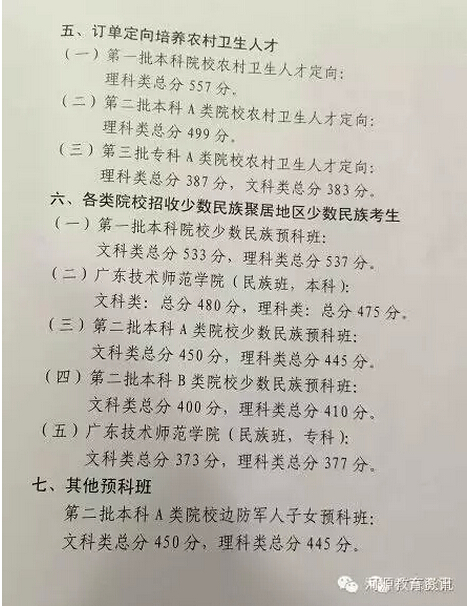 五、订单定向培养农村卫生人才

（一）第一批本科院校农村卫生人才定向：
理科类总分 557 分。

（二）第二批本科 A 类院校农村卫生人才定向：
理科类总分 499 分。

（三）第三批专科 A 类院校农村卫生人才定向：
理科类总分 387 分，文科类总分 383 分。

六、各类院校招收少数民族聚居地区少数民族考生

（一）第一批本科院校少数民族预科班：
文科类总分 533 分，理科类总分 537 分。

（二）广东技术师范学院（民族班，本科）：
文科类：总分 480 分，理科类：总分 475 分。

（三）第二批本科 A 类院校少数民族预科班：
文科类总分 450 分，理科类总分 445 分。

（四）第二批本科 B 类院校少数民族预科班：
文科类总分 400 分，理科类总分 410 分。

（五）广东技术师范学院（民族班，专科）：
文科类总分 373 分，理科类总分 377 分。

七、其他预科班

第二批本科 A 类院校边防军人子女预科班：
文科类总分 450 分，理科类总分 445 分。

河源教育资讯